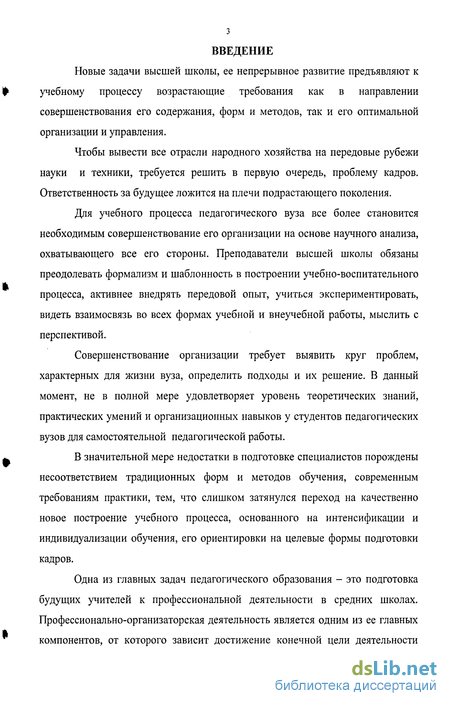 3

ВВЕДЕНИЕ

Новые задачи высшей школы, ее непрерывное развитие предъявляют к учебному процессу возрастающие требования как в направлении совершенствования его содержания, форм и методов, так и его оптимальной организации и управления.

Чтобы вывести все отрасли народного хозяйства на передовые рубежи науки и техники, требуется решить в первую очередь, проблему кадров. Ответственность за будущее ложится на плечи подрастающего поколения.

Для учебного процесса педагогического вуза все более становится необходимым совершенствование его организации на основе научного анализа, охватывающего все его стороны. Преподаватели высшей школы обязаны преодолевать формализм и шаблонность в построении учебно-воспитательного процесса, активнее внедрять передовой опыт, учиться экспериментировать, видеть взаимосвязь во всех формах учебной и внеучебной работы, мыслить с перспективой.

Совершенствование организации требует выявить круг проблем, характерных для жизни вуза, определить подходы и их решение. В данный момент, не в полной мере удовлетворяет уровень теоретических знаний, практических умений и организационных навыков у студентов педагогических вузов для самостоятельной педагогической работы.

В значительной мере недостатки в подготовке специалистов порождены несоответствием традиционных форм и методов обучения, современным требованиям практики, тем, что слишком затянулся переход на качественно новое построение учебного процесса, основанного на интенсификации и индивидуализации обучения, его ориентировки на целевые формы подготовки кадров.

Одна из главных задач педагогического образования – это подготовка будущих учителей к профессиональной деятельности в средних школах. Профессионально-организаторская деятельность является одним из ее главных компонентов, от которого зависит достижение конечной цели деятельности

dsLib.net
библиотека диссертаций